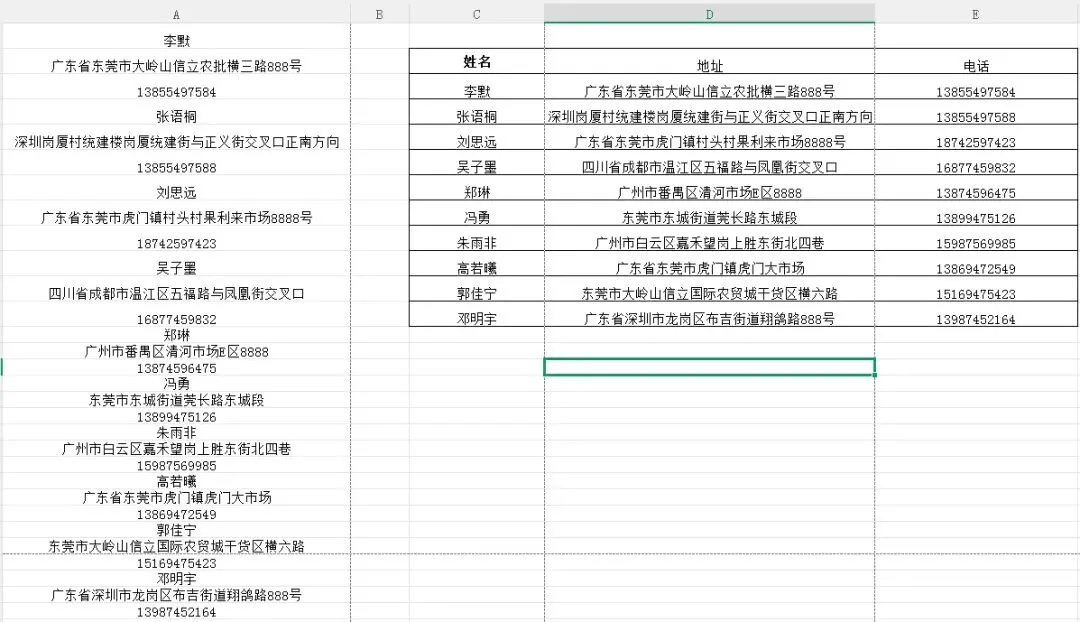 A B C D E

李默
广东省东莞市大岭山信立农批横三路888号
13855497584
张语桐
深圳岗厦村统建楼岗厦统建街与正义街交叉口正南方向
13855497588
刘思远
广东省东莞市虎门镇村头村果利来市场8888号
18742597423
吴子墨
四川省成都市温江区五福路与凤凰街交叉口
16877459832
郑琳
广州市番禺区清河市场E区8888
13874596475
冯勇
东莞市东城街道莞长路东城段
13899475126
朱雨非
广州市白云区嘉禾望岗上胜东街北四巷
15987569985
高若曦
广东省东莞市虎门镇虎门大市场
13869472549
郭佳宁
东莞市大岭山信立国际农贸城干货区横六路
15169475423
邓明宇
广东省深圳市龙岗区布吉街道翔鸽路888号
13987452164

| 姓名 | 地址 | 电话 |
|---|---|---|
| 李默 | 广东省东莞市大岭山信立农批横三路888号 | 13855497584 |
| 张语桐 | 深圳岗厦村统建楼岗厦统建街与正义街交叉口正南方向 | 13855497588 |
| 刘思远 | 广东省东莞市虎门镇村头村果利来市场8888号 | 18742597423 |
| 吴子墨 | 四川省成都市温江区五福路与凤凰街交叉口 | 16877459832 |
| 郑琳 | 广州市番禺区清河市场E区8888 | 13874596475 |
| 冯勇 | 东莞市东城街道莞长路东城段 | 13899475126 |
| 朱雨非 | 广州市白云区嘉禾望岗上胜东街北四巷 | 15987569985 |
| 高若曦 | 广东省东莞市虎门镇虎门大市场 | 13869472549 |
| 郭佳宁 | 东莞市大岭山信立国际农贸城干货区横六路 | 15169475423 |
| 邓明宇 | 广东省深圳市龙岗区布吉街道翔鸽路888号 | 13987452164 |